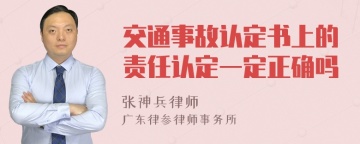 交通事故认定书上的责任认定一定正确吗

张神兵律师
广东律参律师事务所